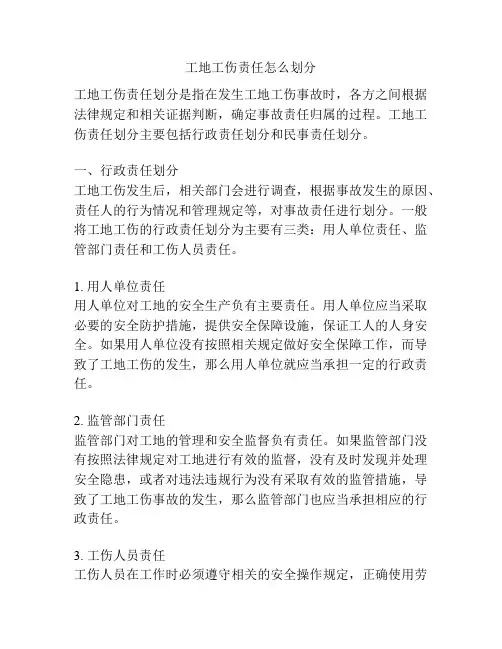 工地工伤责任怎么划分

工地工伤责任划分是指在发生工地工伤事故时，各方之间根据法律规定和相关证据判断，确定事故责任归属的过程。工地工伤责任划分主要包括行政责任划分和民事责任划分。

一、行政责任划分
工地工伤发生后，相关部门会进行调查，根据事故发生的原因、责任人的行为情况和管理规定等，对事故责任进行划分。一般将工地工伤的行政责任划分为主要有三类：用人单位责任、监管部门责任和工伤人员责任。

1. 用人单位责任
用人单位对工地的安全生产负有主要责任。用人单位应当采取必要的安全防护措施，提供安全保障设施，保证工人的人身安全。如果用人单位没有按照相关规定做好安全保障工作，而导致了工地工伤的发生，那么用人单位就应当承担一定的行政责任。

2. 监管部门责任
监管部门对工地的管理和安全监督负有责任。如果监管部门没有按照法律规定对工地进行有效的监督，没有及时发现并处理安全隐患，或者对违法违规行为没有采取有效的监管措施，导致了工地工伤事故的发生，那么监管部门也应当承担相应的行政责任。

3. 工伤人员责任
工伤人员在工作时必须遵守相关的安全操作规定，正确使用劳